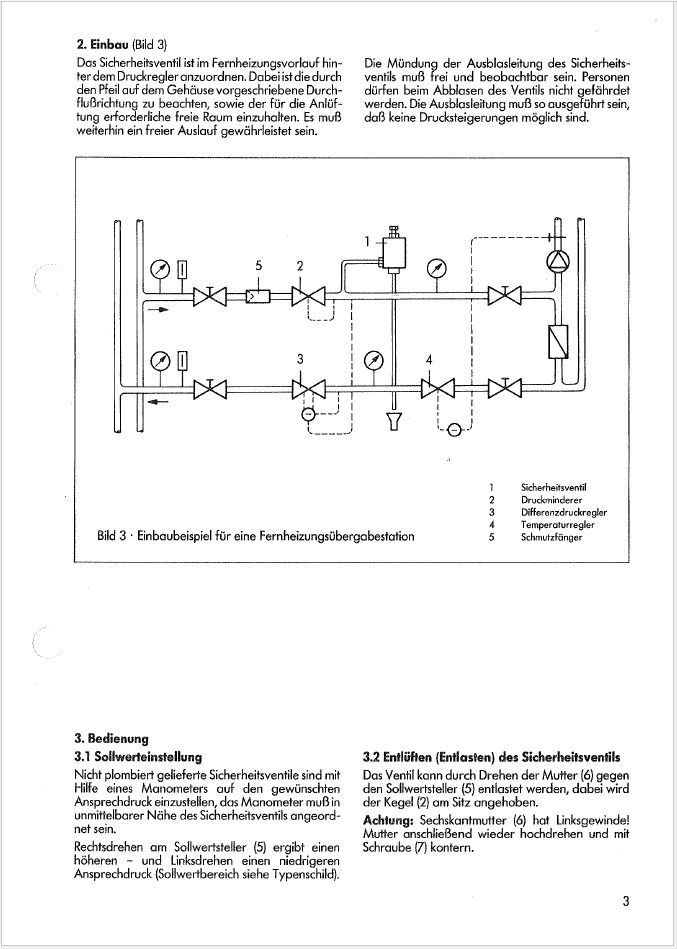 **2. Einbau** (Bild 3)

Das Sicherheitsventil ist im Fernheizungsvorlauf hinter dem Druckregler anzuordnen. Dabei ist die durch den Pfeil auf dem Gehäuse vorgeschriebene Durchflußrichtung zu beachten, sowie der für die Anlüftung erforderliche freie Raum einzuhalten. Es muß weiterhin ein freier Auslauf gewährleistet sein.

Die Mündung der Ausblasleitung des Sicherheitsventils muß frei und beobachtbar sein. Personen dürfen beim Abblasen des Ventils nicht gefährdet werden. Die Ausblasleitung muß so ausgeführt sein, daß keine Drucksteigerungen möglich sind.

1
5
2
3
4

Bild 3 · Einbaubeispiel für eine Fernheizungsübergabestation

1 Sicherheitsventil
2 Druckminderer
3 Differenzdruckregler
4 Temperaturregler
5 Schmutzfänger

**3. Bedienung**

**3.1 Sollwerteinstellung**

Nicht plombiert gelieferte Sicherheitsventile sind mit Hilfe eines Manometers auf den gewünschten Ansprechdruck einzustellen, das Manometer muß in unmittelbarer Nähe des Sicherheitsventils angeordnet sein.

Rechtsdrehen am Sollwertsteller (5) ergibt einen höheren – und Linksdrehen einen niedrigeren Ansprechdruck (Sollwertbereich siehe Typenschild).

**3.2 Entlüften (Entlasten) des Sicherheitsventils**

Das Ventil kann durch Drehen der Mutter (6) gegen den Sollwertsteller (5) entlastet werden, dabei wird der Kegel (2) am Sitz angehoben.

**Achtung:** Sechskantmutter (6) hat Linksgewinde! Mutter anschließend wieder hochdrehen und mit Schraube (7) kontern.

3